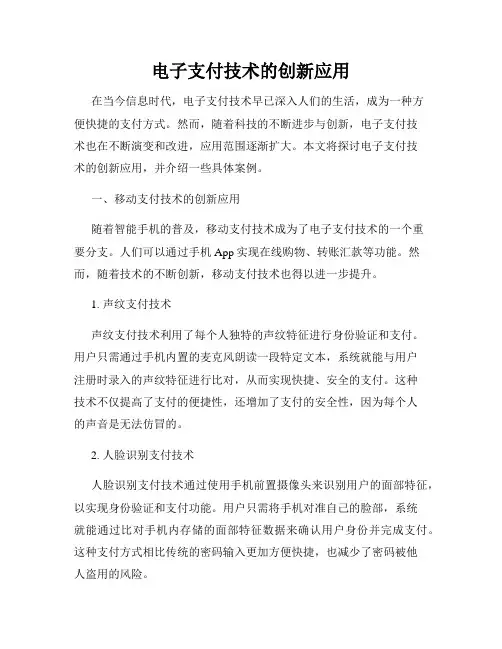 电子支付技术的创新应用

在当今信息时代，电子支付技术早已深入人们的生活，成为一种方便快捷的支付方式。然而，随着科技的不断进步与创新，电子支付技术也在不断演变和改进，应用范围逐渐扩大。本文将探讨电子支付技术的创新应用，并介绍一些具体案例。

一、移动支付技术的创新应用

随着智能手机的普及，移动支付技术成为了电子支付技术的一个重要分支。人们可以通过手机 App 实现在线购物、转账汇款等功能。然而，随着技术的不断创新，移动支付技术也得以进一步提升。

1. 声纹支付技术

声纹支付技术利用了每个人独特的声纹特征进行身份验证和支付。用户只需通过手机内置的麦克风朗读一段特定文本，系统就能与用户注册时录入的声纹特征进行比对，从而实现快捷、安全的支付。这种技术不仅提高了支付的便捷性，还增加了支付的安全性，因为每个人的声音是无法仿冒的。

2. 人脸识别支付技术

人脸识别支付技术通过使用手机前置摄像头来识别用户的面部特征，以实现身份验证和支付功能。用户只需将手机对准自己的脸部，系统就能通过比对手机内存储的面部特征数据来确认用户身份并完成支付。这种支付方式相比传统的密码输入更加方便快捷，也减少了密码被他人盗用的风险。